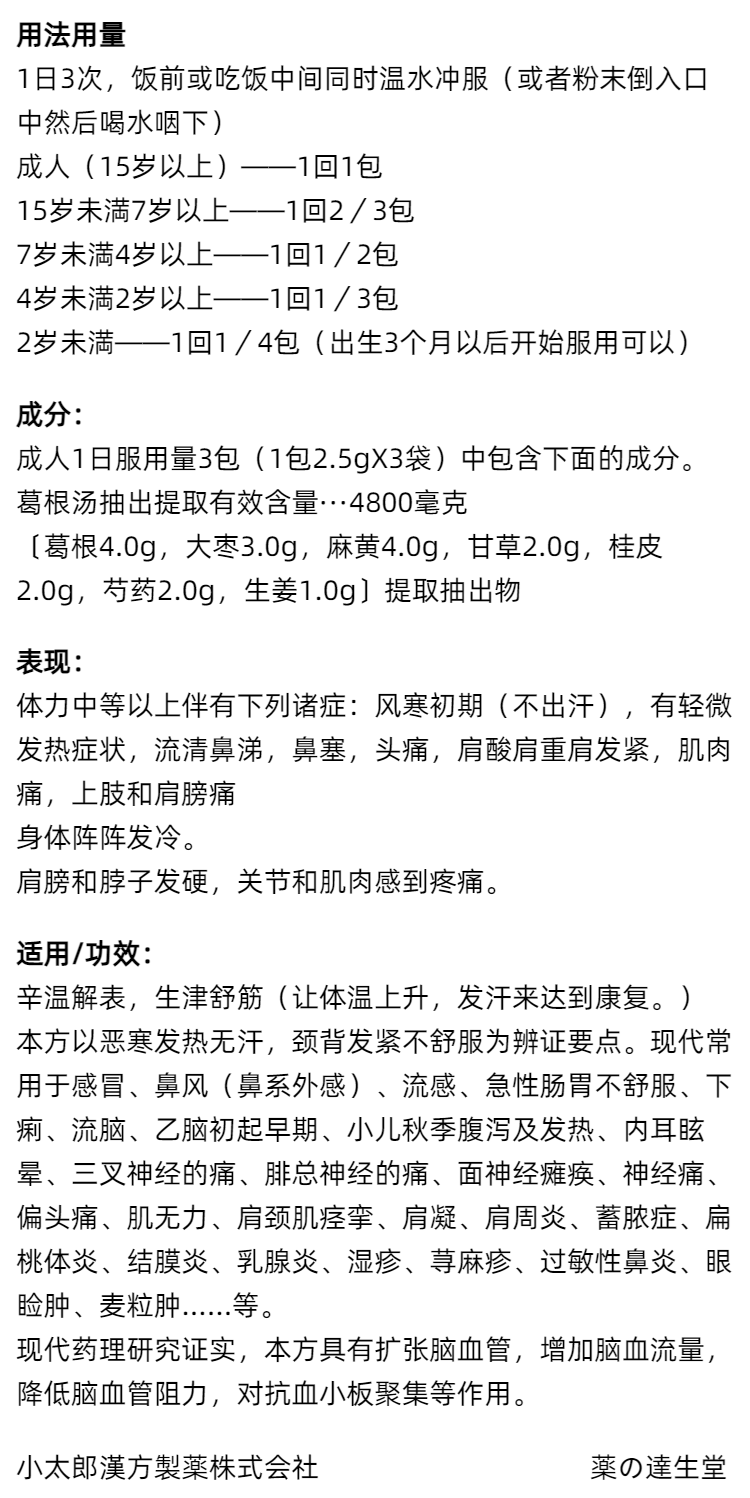 **用法用量**
1日3次，饭前或吃饭中间同时温水冲服（或者粉末倒入口中然后喝水咽下）
成人（15岁以上）——1回1包
15岁未满7岁以上——1回2／3包
7岁未满4岁以上——1回1／2包
4岁未满2岁以上——1回1／3包
2岁未满——1回1／4包（出生3个月以后开始服用可以）

**成分：**
成人1日服用量3包（1包2.5gX3袋）中包含下面的成分。
葛根汤抽出提取有效含量…4800毫克
〔葛根4.0g，大枣3.0g，麻黄4.0g，甘草2.0g，桂皮2.0g，芍药2.0g，生姜1.0g〕提取抽出物

**表现：**
体力中等以上伴有下列诸症：风寒初期（不出汗），有轻微发热症状，流清鼻涕，鼻塞，头痛，肩酸肩重肩发紧，肌肉痛，上肢和肩膀痛
身体阵阵发冷。
肩膀和脖子发硬，关节和肌肉感到疼痛。

**适用/功效：**
辛温解表，生津舒筋（让体温上升，发汗来达到康复。）
本方以恶寒发热无汗，颈背发紧不舒服为辨证要点。现代常用于感冒、鼻风（鼻系外感）、流感、急性肠胃不舒服、下痢、流脑、乙脑初起早期、小儿秋季腹泻及发热、内耳眩晕、三叉神经的痛、腓总神经的痛、面神经瘫痪、神经痛、偏头痛、肌无力、肩颈肌痉挛、肩凝、肩周炎、蓄脓症、扁桃体炎、结膜炎、乳腺炎、湿疹、荨麻疹、过敏性鼻炎、眼睑肿、麦粒肿……等。
现代药理研究证实，本方具有扩张脑血管，增加脑血流量，降低脑血管阻力，对抗血小板聚集等作用。

小太郎漢方製薬株式会社　薬の達生堂